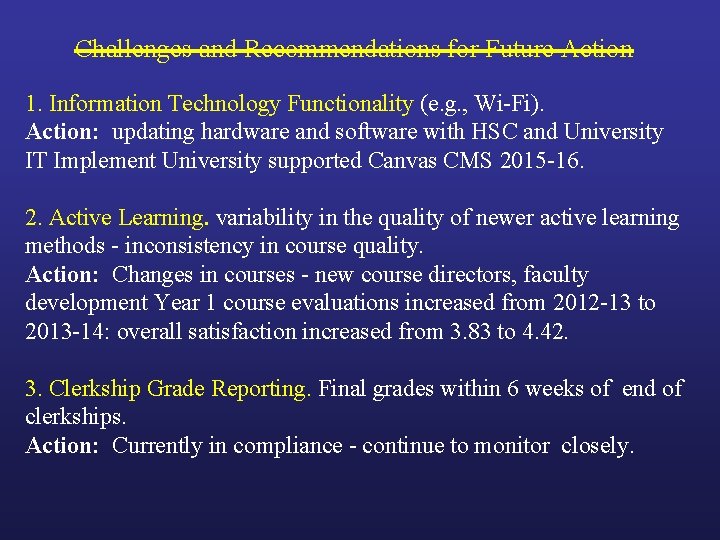 Challenges and Recommendations for Future Action

1. Information Technology Functionality (e.g., Wi-Fi).
Action: updating hardware and software with HSC and University IT Implement University supported Canvas CMS 2015-16.

2. Active Learning. variability in the quality of newer active learning methods - inconsistency in course quality.
Action: Changes in courses - new course directors, faculty development Year 1 course evaluations increased from 2012-13 to 2013-14: overall satisfaction increased from 3.83 to 4.42.

3. Clerkship Grade Reporting. Final grades within 6 weeks of end of clerkships.
Action: Currently in compliance - continue to monitor closely.